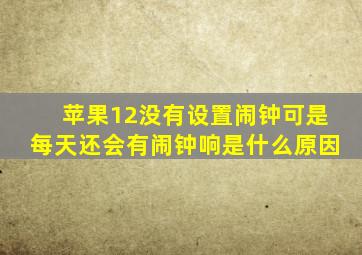 苹果12没有设置闹钟可是每天还会有闹钟响是什么原因